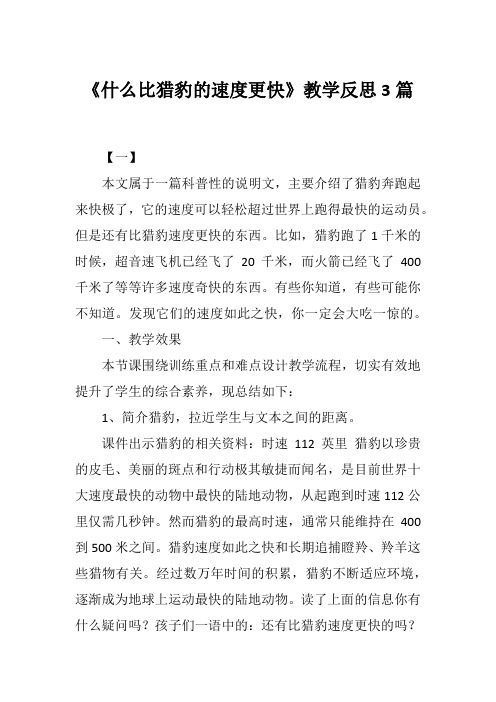 《什么比猎豹的速度更快》教学反思 3 篇

【一】

本文属于一篇科普性的说明文，主要介绍了猎豹奔跑起来快极了，它的速度可以轻松超过世界上跑得最快的运动员。但是还有比猎豹速度更快的东西。比如，猎豹跑了 1 千米的时候，超音速飞机已经飞了 20 千米，而火箭已经飞了 400 千米了等等许多速度奇快的东西。有些你知道，有些可能你不知道。发现它们的速度如此之快，你一定会大吃一惊的。

一、教学效果

本节课围绕训练重点和难点设计教学流程，切实有效地提升了学生的综合素养，现总结如下：

1、简介猎豹，拉近学生与文本之间的距离。

课件出示猎豹的相关资料：时速 112 英里 猎豹以珍贵的皮毛、美丽的斑点和行动极其敏捷而闻名，是目前世界十大速度最快的动物中最快的陆地动物，从起跑到时速 112 公里仅需几秒钟。然而猎豹的最高时速，通常只能维持在 400 到 500 米之间。猎豹速度如此之快和长期追捕瞪羚、羚羊这些猎物有关。经过数万年时间的积累，猎豹不断适应环境，逐渐成为地球上运动最快的陆地动物。读了上面的信息你有什么疑问吗？孩子们一语中的：还有比猎豹速度更快的吗？